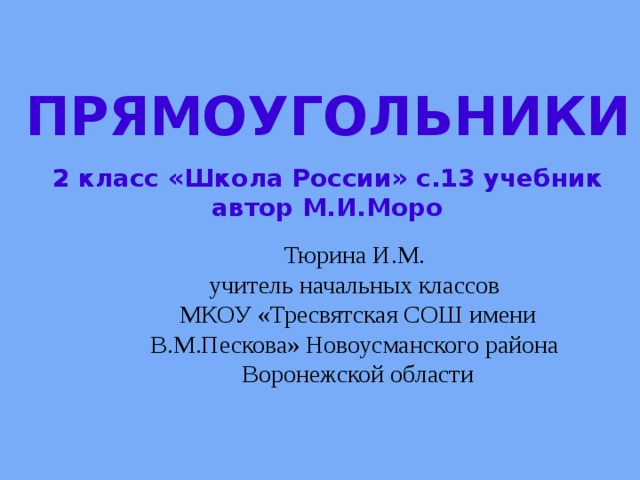 ПРЯМОУГОЛЬНИКИ

2 класс «Школа России» с.13 учебник
автор М.И.Моро

Тюрина И.М.
учитель начальных классов
МКОУ «Тресвятская СОШ имени В.М.Пескова» Новоусманского района Воронежской области